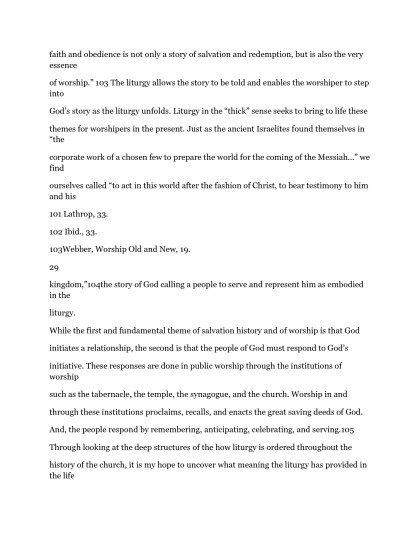 faith and obedience is not only a story of salvation and redemption, but is also the very essence

of worship." 103 The liturgy allows the story to be told and enables the worshiper to step into

God's story as the liturgy unfolds. Liturgy in the "thick" sense seeks to bring to life these

themes for worshipers in the present. Just as the ancient Israelites found themselves in "the

corporate work of a chosen few to prepare the world for the coming of the Messiah..." we find

ourselves called "to act in this world after the fashion of Christ, to bear testimony to him and his

101 Lathrop, 33.

102 Ibid., 33.

103Webber, Worship Old and New, 19.

29

kingdom,"104the story of God calling a people to serve and represent him as embodied in the

liturgy.

While the first and fundamental theme of salvation history and of worship is that God

initiates a relationship, the second is that the people of God must respond to God's

initiative. These responses are done in public worship through the institutions of worship

such as the tabernacle, the temple, the synagogue, and the church. Worship in and

through these institutions proclaims, recalls, and enacts the great saving deeds of God.

And, the people respond by remembering, anticipating, celebrating, and serving.105

Through looking at the deep structures of the how liturgy is ordered throughout the

history of the church, it is my hope to uncover what meaning the liturgy has provided in the life